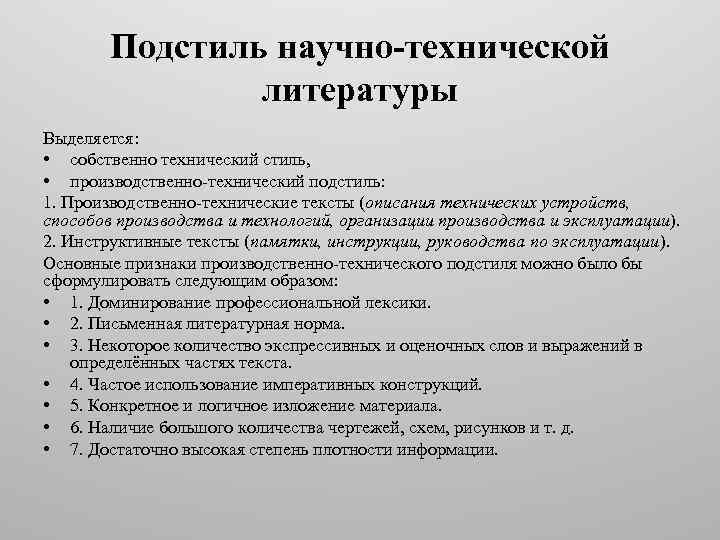 Подстиль научно-технической литературы

Выделяется:
• собственно технический стиль,
• производственно-технический подстиль:
1. Производственно-технические тексты (описания технических устройств, способов производства и технологий, организации производства и эксплуатации).
2. Инструктивные тексты (памятки, инструкции, руководства по эксплуатации).
Основные признаки производственно-технического подстиля можно было бы сформулировать следующим образом:
• 1. Доминирование профессиональной лексики.
• 2. Письменная литературная норма.
• 3. Некоторое количество экспрессивных и оценочных слов и выражений в определённых частях текста.
• 4. Частое использование императивных конструкций.
• 5. Конкретное и логичное изложение материала.
• 6. Наличие большого количества чертежей, схем, рисунков и т. д.
• 7. Достаточно высокая степень плотности информации.